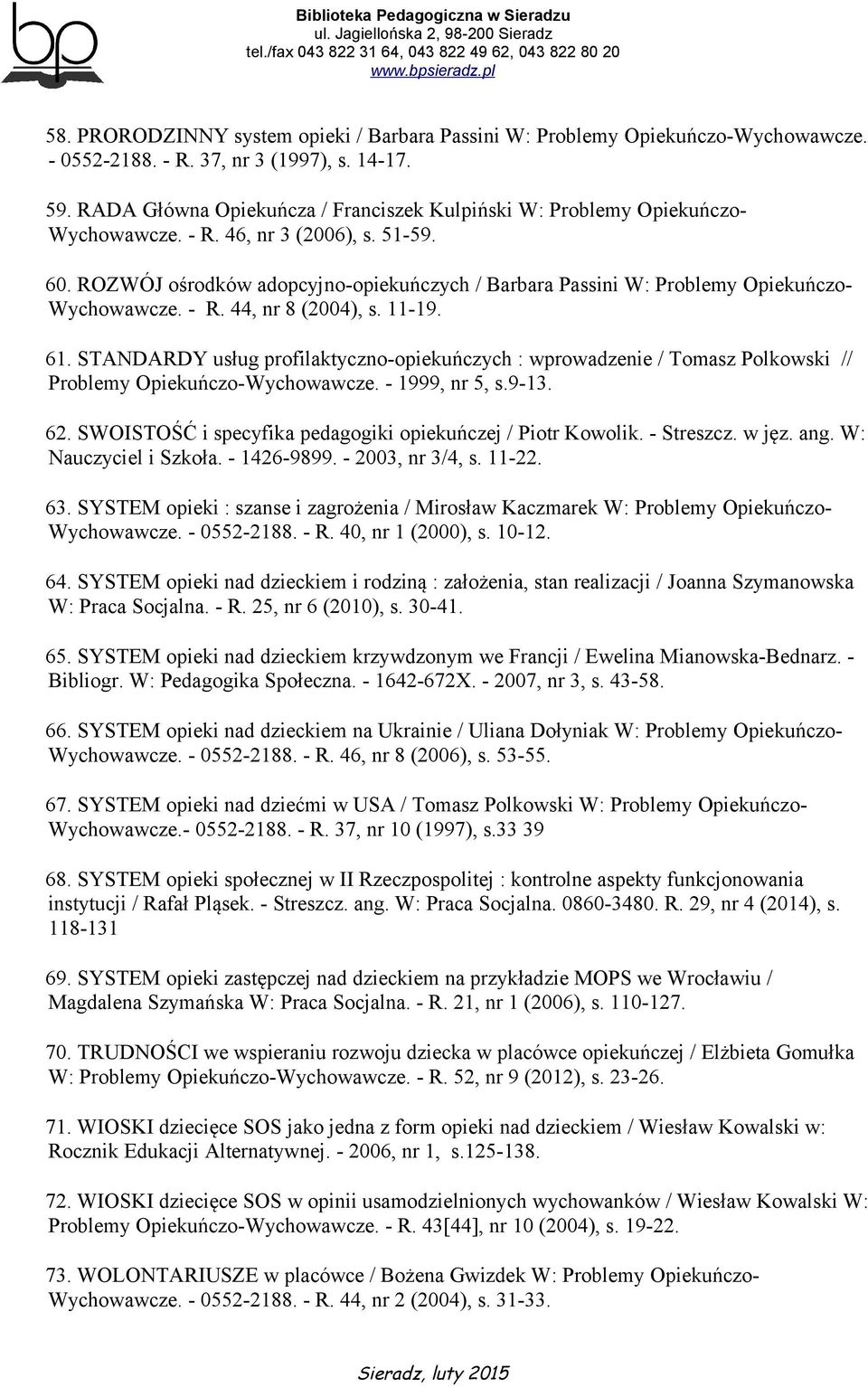 bp

Biblioteka Pedagogiczna w Sieradzu
ul. Jagiellońska 2, 98-200 Sieradz
tel./fax 043 822 31 64, 043 822 49 62, 043 822 80 20
www.bpsieradz.pl

58. PRORODZINNY system opieki / Barbara Passini W: Problemy Opiekuńczo-Wychowawcze. - 0552-2188. - R. 37, nr 3 (1997), s. 14-17.

59. RADA Główna Opiekuńcza / Franciszek Kulpiński W: Problemy Opiekuńczo-Wychowawcze. - R. 46, nr 3 (2006), s. 51-59.

60. ROZWÓJ ośrodków adopcyjno-opiekuńczych / Barbara Passini W: Problemy Opiekuńczo-Wychowawcze. - R. 44, nr 8 (2004), s. 11-19.

61. STANDARDY usług profilaktyczno-opiekuńczych : wprowadzenie / Tomasz Polkowski // Problemy Opiekuńczo-Wychowawcze. - 1999, nr 5, s.9-13.

62. SWOISTOŚĆ i specyfika pedagogiki opiekuńczej / Piotr Kowolik. - Streszcz. w jęz. ang. W: Nauczyciel i Szkoła. - 1426-9899. - 2003, nr 3/4, s. 11-22.

63. SYSTEM opieki : szanse i zagrożenia / Mirosław Kaczmarek W: Problemy Opiekuńczo-Wychowawcze. - 0552-2188. - R. 40, nr 1 (2000), s. 10-12.

64. SYSTEM opieki nad dzieckiem i rodziną : założenia, stan realizacji / Joanna Szymanowska W: Praca Socjalna. - R. 25, nr 6 (2010), s. 30-41.

65. SYSTEM opieki nad dzieckiem krzywdzonym we Francji / Ewelina Mianowska-Bednarz. - Bibliogr. W: Pedagogika Społeczna. - 1642-672X. - 2007, nr 3, s. 43-58.

66. SYSTEM opieki nad dzieckiem na Ukrainie / Uliana Dołyniak W: Problemy Opiekuńczo-Wychowawcze. - 0552-2188. - R. 46, nr 8 (2006), s. 53-55.

67. SYSTEM opieki nad dziećmi w USA / Tomasz Polkowski W: Problemy Opiekuńczo-Wychowawcze.- 0552-2188. - R. 37, nr 10 (1997), s.33 39

68. SYSTEM opieki społecznej w II Rzeczpospolitej : kontrolne aspekty funkcjonowania instytucji / Rafał Pląsek. - Streszcz. ang. W: Praca Socjalna. 0860-3480. R. 29, nr 4 (2014), s. 118-131

69. SYSTEM opieki zastępczej nad dzieckiem na przykładzie MOPS we Wrocławiu / Magdalena Szymańska W: Praca Socjalna. - R. 21, nr 1 (2006), s. 110-127.

70. TRUDNOŚCI we wspieraniu rozwoju dziecka w placówce opiekuńczej / Elżbieta Gomułka W: Problemy Opiekuńczo-Wychowawcze. - R. 52, nr 9 (2012), s. 23-26.

71. WIOSKI dziecięce SOS jako jedna z form opieki nad dzieckiem / Wiesław Kowalski w: Rocznik Edukacji Alternatywnej. - 2006, nr 1, s.125-138.

72. WIOSKI dziecięce SOS w opinii usamodzielnionych wychowanków / Wiesław Kowalski W: Problemy Opiekuńczo-Wychowawcze. - R. 43[44], nr 10 (2004), s. 19-22.

73. WOLONTARIUSZE w placówce / Bożena Gwizdek W: Problemy Opiekuńczo-Wychowawcze. - 0552-2188. - R. 44, nr 2 (2004), s. 31-33.

Sieradz, luty 2015